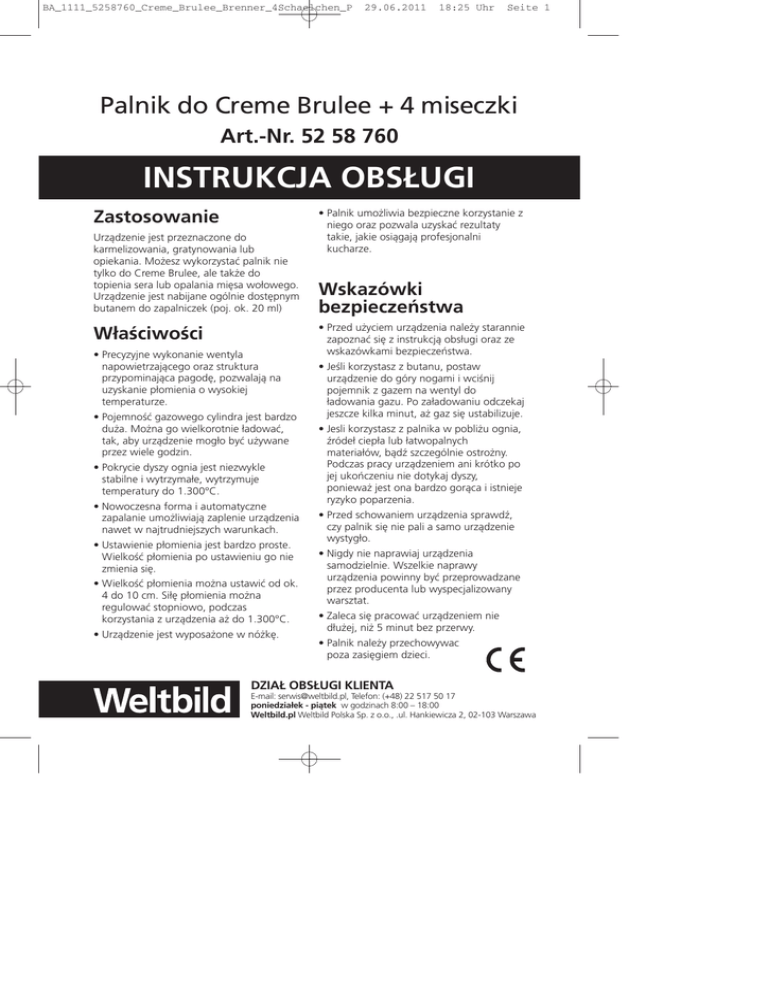 BA_1111_5258760_Creme_Brulee_Brenner_4Schaelchen_P 29.06.2011 18:25 Uhr Seite 1

Palnik do Creme Brulee + 4 miseczki

Art.-Nr. 52 58 760

INSTRUKCJA OBSŁUGI

Zastosowanie

Urządzenie jest przeznaczone do karmelizowania, gratynowania lub opiekania. Możesz wykorzystać palnik nie tylko do Creme Brulee, ale także do topienia sera lub opalania mięsa wołowego. Urządzenie jest nabijane ogólnie dostępnym butanem do zapalniczek (poj. ok. 20 ml)

Właściwości

• Precyzyjne wykonanie wentyla napowietrzającego oraz struktura przypominająca pagodę, pozwalają na uzyskanie płomienia o wysokiej temperaturze.

• Pojemność gazowego cylindra jest bardzo duża. Można go wielokrotnie ładować, tak, aby urządzenie mogło być używane przez wiele godzin.

• Pokrycie dyszy ognia jest niezwykle stabilne i wytrzymałe, wytrzymuje temperatury do 1.300°C.

• Nowoczesna forma i automatyczne zapalanie umożliwiają zaplenie urządzenia nawet w najtrudniejszych warunkach.

• Ustawienie płomienia jest bardzo proste. Wielkość płomienia po ustawieniu go nie zmienia się.

• Wielkość płomienia można ustawić od ok. 4 do 10 cm. Siłę płomienia można regulować stopniowo, podczas korzystania z urządzenia aż do 1.300°C.

• Urządzenie jest wyposażone w nóżkę.

• Palnik umożliwia bezpieczne korzystanie z niego oraz pozwala uzyskać rezultaty takie, jakie osiągają profesjonalni kucharze.

Wskazówki bezpieczeństwa

• Przed użyciem urządzenia należy starannie zapoznać się z instrukcją obsługi oraz ze wskazówkami bezpieczeństwa.

• Jeśli korzystasz z butanu, postaw urządzenie do góry nogami i wciśnij pojemnik z gazem na wentyl do ładowania gazu. Po załadowaniu odczekaj jeszcze kilka minut, aż gaz się ustabilizuje.

• Jesli korzystasz z palnika w pobliżu ognia, źródeł ciepła lub łatwopalnych materiałów, bądź szczególnie ostrożny. Podczas pracy urządzeniem ani krótko po jej ukończeniu nie dotykaj dyszy, ponieważ jest ona bardzo gorąca i istnieje ryzyko poparzenia.

• Przed schowaniem urządzenia sprawdź, czy palnik się nie pali a samo urządzenie wystygło.

• Nigdy nie naprawiaj urządzenia samodzielnie. Wszelkie naprawy urządzenia powinny być przeprowadzane przez producenta lub wyspecjalizowany warsztat.

• Zaleca się pracować urządzeniem nie dłużej, niż 5 minut bez przerwy.

• Palnik należy przechowywać poza zasięgiem dzieci.

CE

Weltbild

DZIAŁ OBSŁUGI KLIENTA
E-mail: serwis@weltbild.pl, Telefon: (+48) 22 517 50 17
poniedziałek - piątek w godzinach 8:00 – 18:00
Weltbild.pl Weltbild Polska Sp. z o.o., .ul. Hankiewicza 2, 02-103 Warszawa